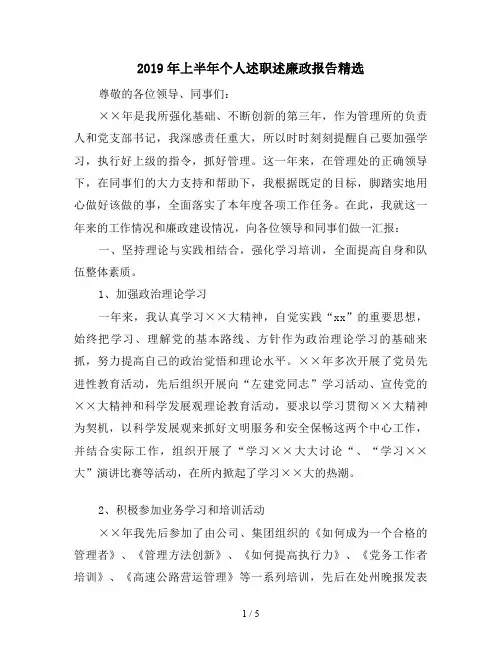 2019年上半年个人述职述廉政报告精选

尊敬的各位领导、同事们：

××年是我所强化基础、不断创新的第三年，作为管理所的负责人和党支部书记，我深感责任重大，所以时时刻刻提醒自己要加强学习，执行好上级的指令，抓好管理。这一年来，在管理处的正确领导下，在同事们的大力支持和帮助下，我根据既定的目标，脚踏实地用心做好该做的事，全面落实了本年度各项工作任务。在此，我就这一年来的工作情况和廉政建设情况，向各位领导和同事们做一汇报：

一、坚持理论与实践相结合，强化学习培训，全面提高自身和队伍整体素质。

1、加强政治理论学习

一年来，我认真学习××大精神，自觉实践“xx”的重要思想，始终把学习、理解党的基本路线、方针作为政治理论学习的基础来抓，努力提高自己的政治觉悟和理论水平。××年多次开展了党员先进性教育活动，先后组织开展向“左建党同志”学习活动、宣传党的××大精神和科学发展观理论教育活动，要求以学习贯彻××大精神为契机，以科学发展观来抓好文明服务和安全保畅这两个中心工作，并结合实际工作，组织开展了“学习××大大讨论“、“学习××大”演讲比赛等活动，在所内掀起了学习××大的热潮。

2、积极参加业务学习和培训活动

××年我先后参加了由公司、集团组织的《如何成为一个合格的管理者》、《管理方法创新》、《如何提高执行力》、《党务工作者培训》、《高速公路营运管理》等一系列培训，先后在处州晚报发表

1 / 5